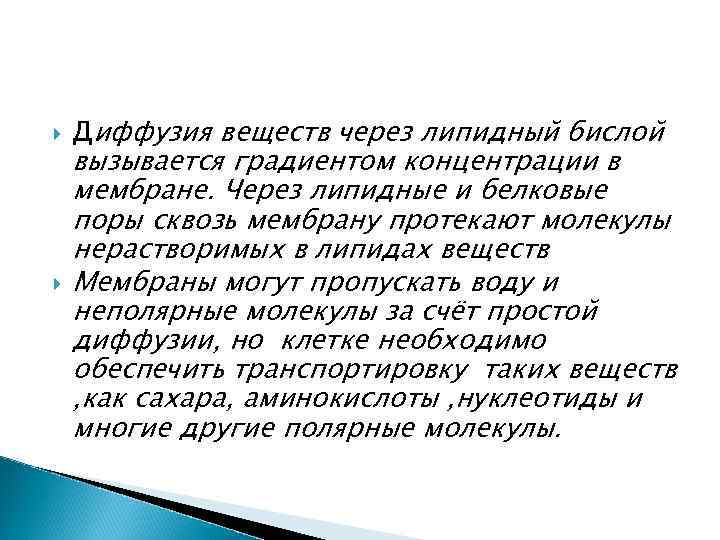 Диффузия веществ через липидный бислой вызывается градиентом концентрации в мембране. Через липидные и белковые поры сквозь мембрану протекают молекулы нерастворимых в липидах веществ

Мембраны могут пропускать воду и неполярные молекулы за счёт простой диффузии, но клетке необходимо обеспечить транспортировку таких веществ ,как сахара, аминокислоты ,нуклеотиды и многие другие полярные молекулы.